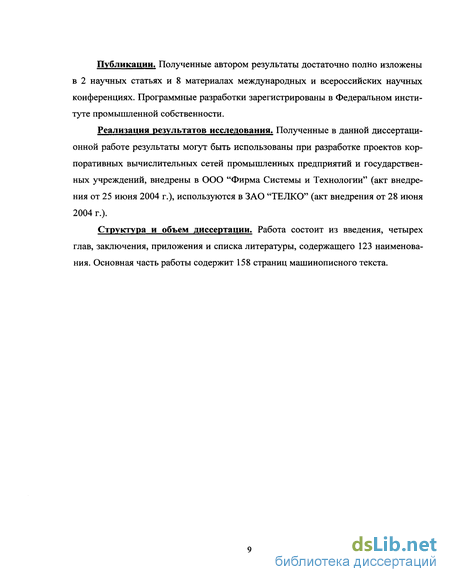 Публикации. Полученные автором результаты достаточно полно изложены в 2 научных статьях и 8 материалах международных и всероссийских научных конференциях. Программные разработки зарегистрированы в Федеральном институте промышленной собственности.

Реализация результатов исследования. Полученные в данной диссертационной работе результаты могут быть использованы при разработке проектов корпоративных вычислительных сетей промышленных предприятий и государственных учреждений, внедрены в ООО "Фирма Системы и Технологии" (акт внедрения от 25 июня 2004 г.), используются в ЗАО "ТЕЛКО" (акт внедрения от 28 июня 2004 г.).

Структура и объем диссертации. Работа состоит из введения, четырех глав, заключения, приложения и списка литературы, содержащего 123 наименования. Основная часть работы содержит 158 страниц машинописного текста.

9

dsLib.net
библиотека диссертаций